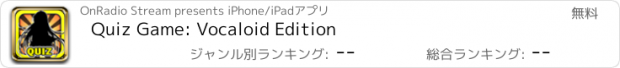 QUIZ

OnRadio Stream presents iPhone/iPadアプリ

無料

Quiz Game: Vocaloid Edition

ジャンル別ランキング: --

総合ランキング: --